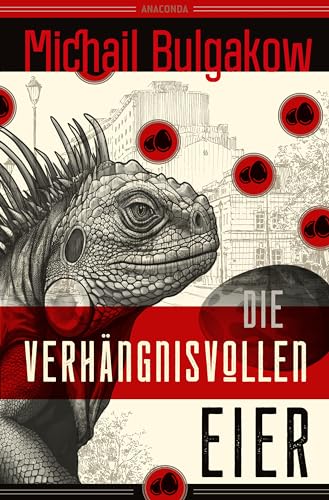 ANACONDA

Michail Bulgakow

DIE VERHÄNGNISVOLLEN EIER